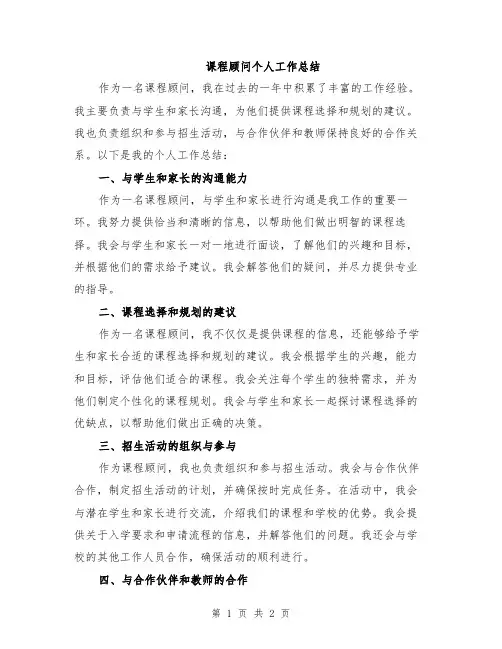 课程顾问个人工作总结

作为一名课程顾问，我在过去的一年中积累了丰富的工作经验。我主要负责与学生和家长沟通，为他们提供课程选择和规划的建议。我也负责组织和参与招生活动，与合作伙伴和教师保持良好的合作关系。以下是我的个人工作总结：

一、与学生和家长的沟通能力

作为一名课程顾问，与学生和家长进行沟通是我工作的重要一环。我努力提供恰当和清晰的信息，以帮助他们做出明智的课程选择。我会与学生和家长一对一地进行面谈，了解他们的兴趣和目标，并根据他们的需求给予建议。我会解答他们的疑问，并尽力提供专业的指导。

二、课程选择和规划的建议

作为一名课程顾问，我不仅仅是提供课程的信息，还能够给予学生和家长合适的课程选择和规划的建议。我会根据学生的兴趣，能力和目标，评估他们适合的课程。我会关注每个学生的独特需求，并为他们制定个性化的课程规划。我会与学生和家长一起探讨课程选择的优缺点，以帮助他们做出正确的决策。

三、招生活动的组织与参与

作为课程顾问，我也负责组织和参与招生活动。我会与合作伙伴合作，制定招生活动的计划，并确保按时完成任务。在活动中，我会与潜在学生和家长进行交流，介绍我们的课程和学校的优势。我会提供关于入学要求和申请流程的信息，并解答他们的问题。我还会与学校的其他工作人员合作，确保活动的顺利进行。

四、与合作伙伴和教师的合作

第 1 页 共 2 页